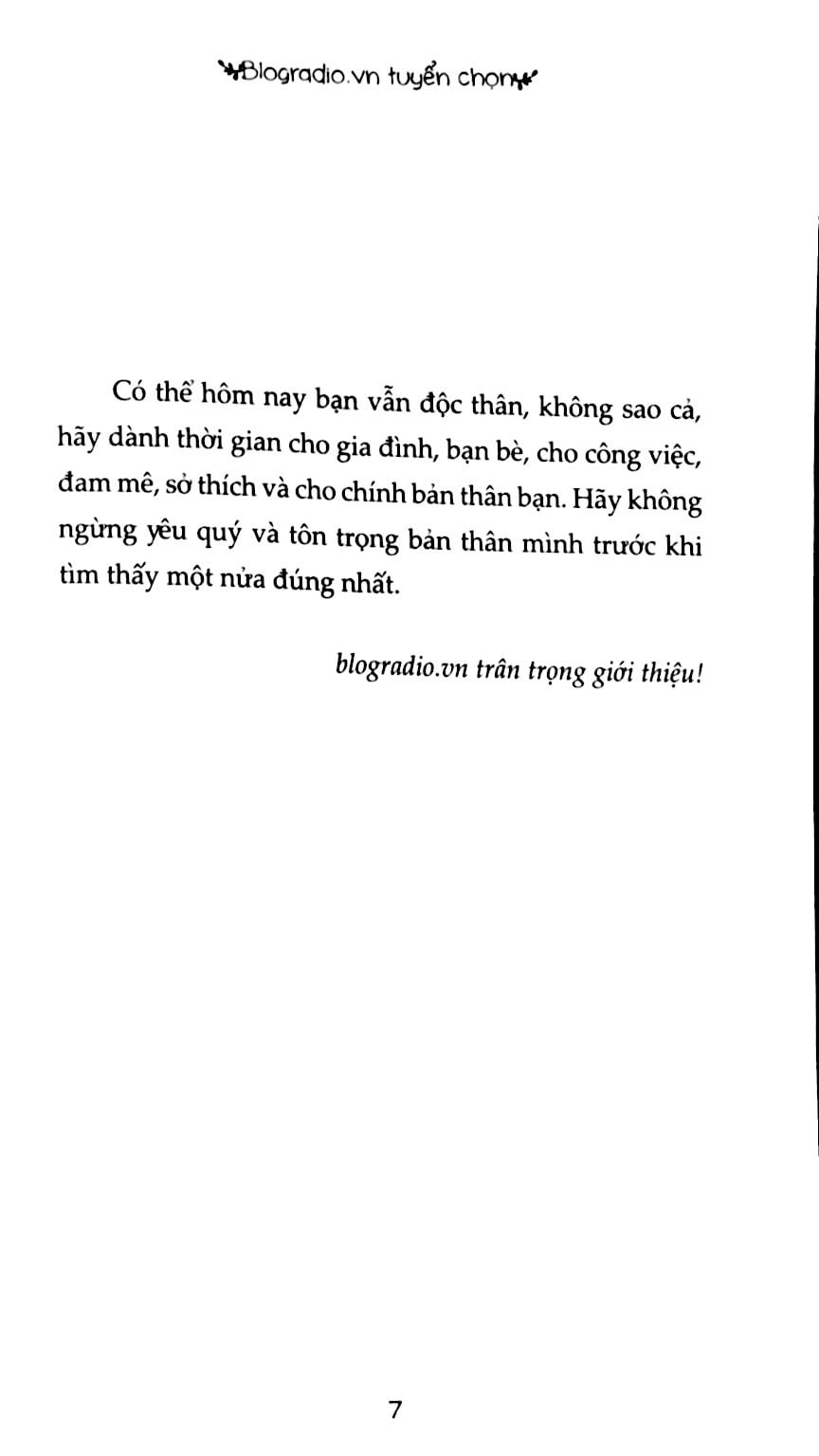 Blogradio.vn tuyển chọn

Có thể hôm nay bạn vẫn độc thân, không sao cả, hãy dành thời gian cho gia đình, bạn bè, cho công việc, đam mê, sở thích và cho chính bản thân bạn. Hãy không ngừng yêu quý và tôn trọng bản thân mình trước khi tìm thấy một nửa đúng nhất.

blogradio.vn trân trọng giới thiệu!

7